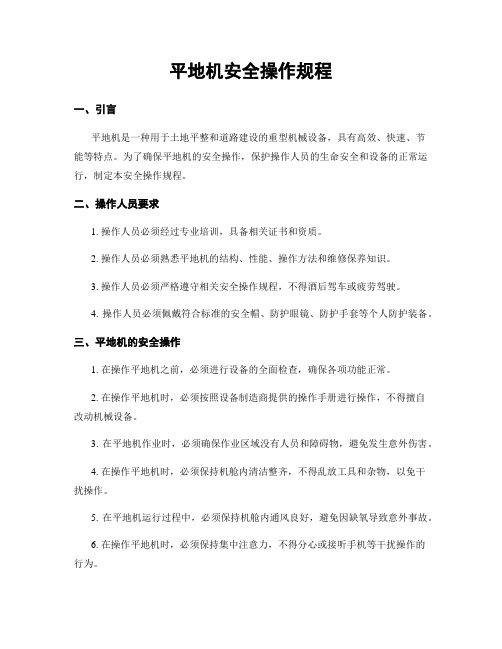 平地机安全操作规程

一、引言

平地机是一种用于土地平整和道路建设的重型机械设备，具有高效、快速、节能等特点。为了确保平地机的安全操作，保护操作人员的生命安全和设备的正常运行，制定本安全操作规程。

二、操作人员要求

1. 操作人员必须经过专业培训，具备相关证书和资质。

2. 操作人员必须熟悉平地机的结构、性能、操作方法和维修保养知识。

3. 操作人员必须严格遵守相关安全操作规程，不得酒后驾车或疲劳驾驶。

4. 操作人员必须佩戴符合标准的安全帽、防护眼镜、防护手套等个人防护装备。

三、平地机的安全操作

1. 在操作平地机之前，必须进行设备的全面检查，确保各项功能正常。

2. 在操作平地机时，必须按照设备制造商提供的操作手册进行操作，不得擅自改动机械设备。

3. 在平地机作业时，必须确保作业区域没有人员和障碍物，避免发生意外伤害。

4. 在操作平地机时，必须保持机舱内清洁整齐，不得乱放工具和杂物，以免干扰操作。

5. 在平地机运行过程中，必须保持机舱内通风良好，避免因缺氧导致意外事故。

6. 在操作平地机时，必须保持集中注意力，不得分心或接听手机等干扰操作的行为。